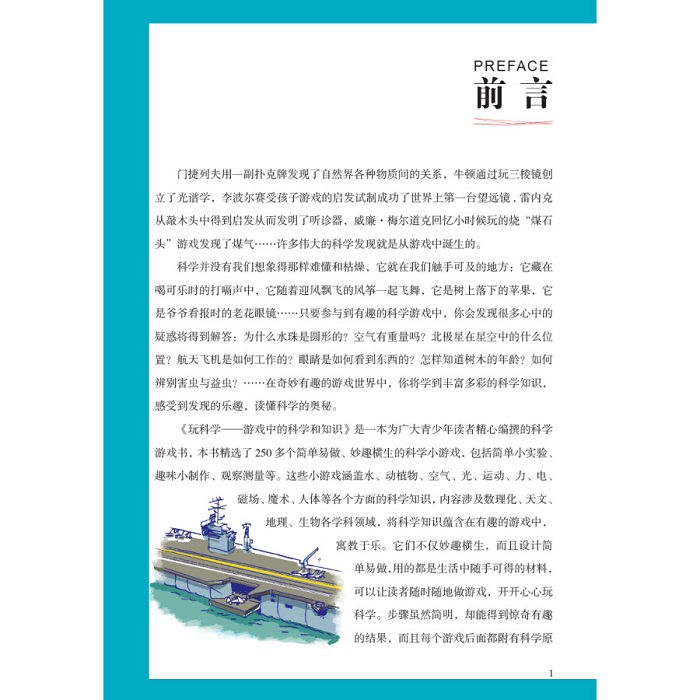 PREFACE
前言

门捷列夫用一副扑克牌发现了自然界各种物质间的关系，牛顿通过玩三棱镜创立了光谱学，李波尔赛受孩子游戏的启发试制成功了世界上第一台望远镜，雷内克从敲木头中得到启发从而发明了听诊器，威廉·梅尔道克回忆小时候玩的烧“煤石头”游戏发现了煤气……许多伟大的科学发现就是从游戏中诞生的。

科学并没有我们想象得那样难懂和枯燥，它就在我们触手可及的地方：它藏在喝可乐时的打嗝声中，它随着迎风飘飞的风筝一起飞舞，它是树上落下的苹果，它是爷爷看报时的老花眼镜……只要参与到有趣的科学游戏中，你会发现很多心中的疑惑将得到解答：为什么水珠是圆形的？空气有重量吗？北极星在星空中的什么位置？航天飞机是如何工作的？眼睛是如何看到东西的？怎样知道树木的年龄？如何辨别害虫与益虫？……在奇妙有趣的游戏世界中，你将学到丰富多彩的科学知识，感受到发现的乐趣，读懂科学的奥秘。

《玩科学——游戏中的科学和知识》是一本为广大青少年读者精心编撰的科学游戏书，本书精选了250多个简单易做、妙趣横生的科学小游戏，包括简单小实验、趣味小制作、观察测量等。这些小游戏涵盖水、动植物、空气、光、运动、力、电、磁场、魔术、人体等各个方面的科学知识，内容涉及数理化、天文、地理、生物各学科领域，将科学知识蕴含在有趣的游戏中，寓教于乐。它们不仅妙趣横生，而且设计简单易做，用的都是生活中随手可得的材料，可以让读者随时随地做游戏，开开心心玩科学。步骤虽然简明，却能得到惊奇有趣的结果，而且每个游戏后面都附有科学原

1